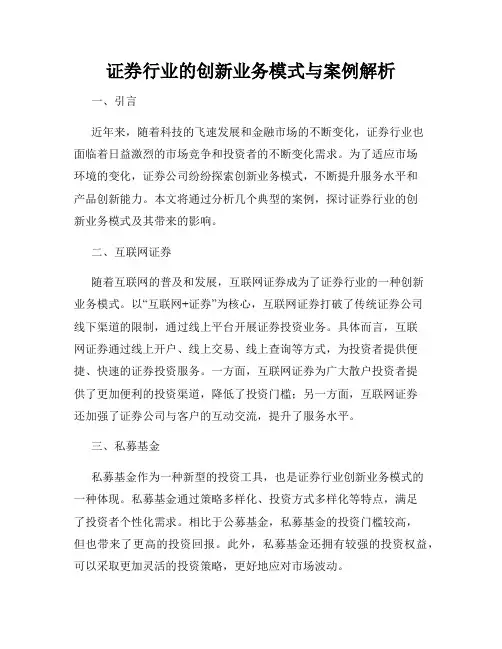 证券行业的创新业务模式与案例解析

一、引言

近年来，随着科技的飞速发展和金融市场的不断变化，证券行业也面临着日益激烈的市场竞争和投资者的不断变化需求。为了适应市场环境的变化，证券公司纷纷探索创新业务模式，不断提升服务水平和产品创新能力。本文将通过分析几个典型的案例，探讨证券行业的创新业务模式及其带来的影响。

二、互联网证券

随着互联网的普及和发展，互联网证券成为了证券行业的一种创新业务模式。以“互联网+证券”为核心，互联网证券打破了传统证券公司线下渠道的限制，通过线上平台开展证券投资业务。具体而言，互联网证券通过线上开户、线上交易、线上查询等方式，为投资者提供便捷、快速的证券投资服务。一方面，互联网证券为广大散户投资者提供了更加便利的投资渠道，降低了投资门槛；另一方面，互联网证券还加强了证券公司与客户的互动交流，提升了服务水平。

三、私募基金

私募基金作为一种新型的投资工具，也是证券行业创新业务模式的一种体现。私募基金通过策略多样化、投资方式多样化等特点，满足了投资者个性化需求。相比于公募基金，私募基金的投资门槛较高，但也带来了更高的投资回报。此外，私募基金还拥有较强的投资权益，可以采取更加灵活的投资策略，更好地应对市场波动。